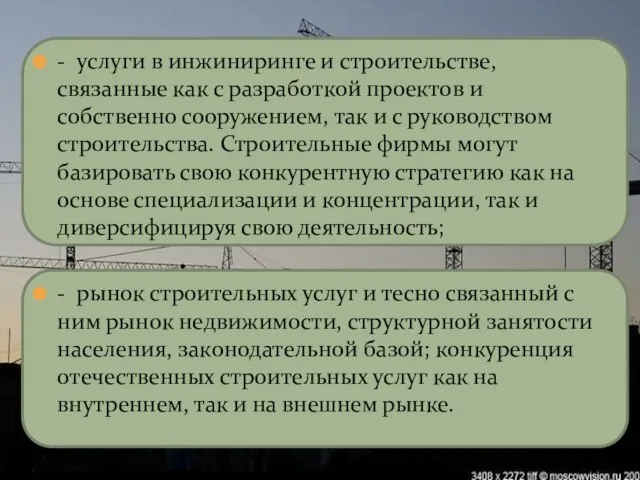 - услуги в инжиниринге и строительстве, связанные как с разработкой проектов и собственно сооружением, так и с руководством строительства. Строительные фирмы могут базировать свою конкурентную стратегию как на основе специализации и концентрации, так и диверсифицируя свою деятельность;

- рынок строительных услуг и тесно связанный с ним рынок недвижимости, структурной занятости населения, законодательной базой; конкуренция отечественных строительных услуг как на внутреннем, так и на внешнем рынке.

3408 x 2272 tiff © moscowvision.ru 200